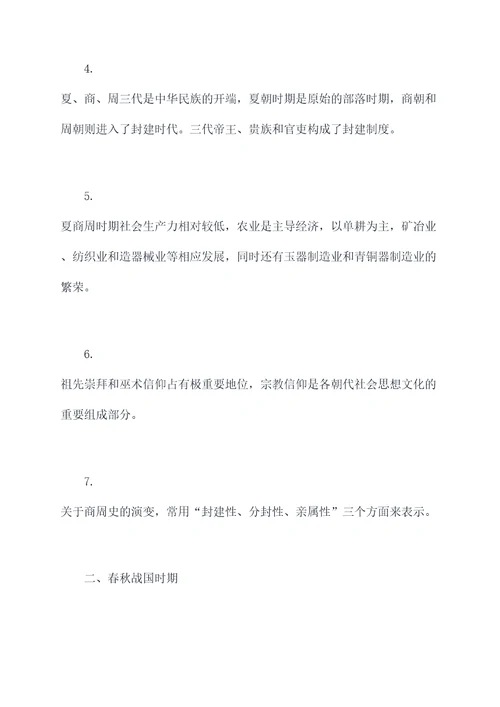 4.

夏、商、周三代是中华民族的开端，夏朝时期是原始的部落时期，商朝和周朝则进入了封建时代。三代帝王、贵族和官吏构成了封建制度。

5.

夏商周时期社会生产力相对较低，农业是主导经济，以单耕为主，矿冶业、纺织业和造器械业等相应发展，同时还有玉器制造业和青铜器制造业的繁荣。

6.

祖先崇拜和巫术信仰占有极重要地位，宗教信仰是各朝代社会思想文化的重要组成部分。

7.

关于商周史的演变，常用“封建性、分封性、亲属性”三个方面来表示。

二、春秋战国时期